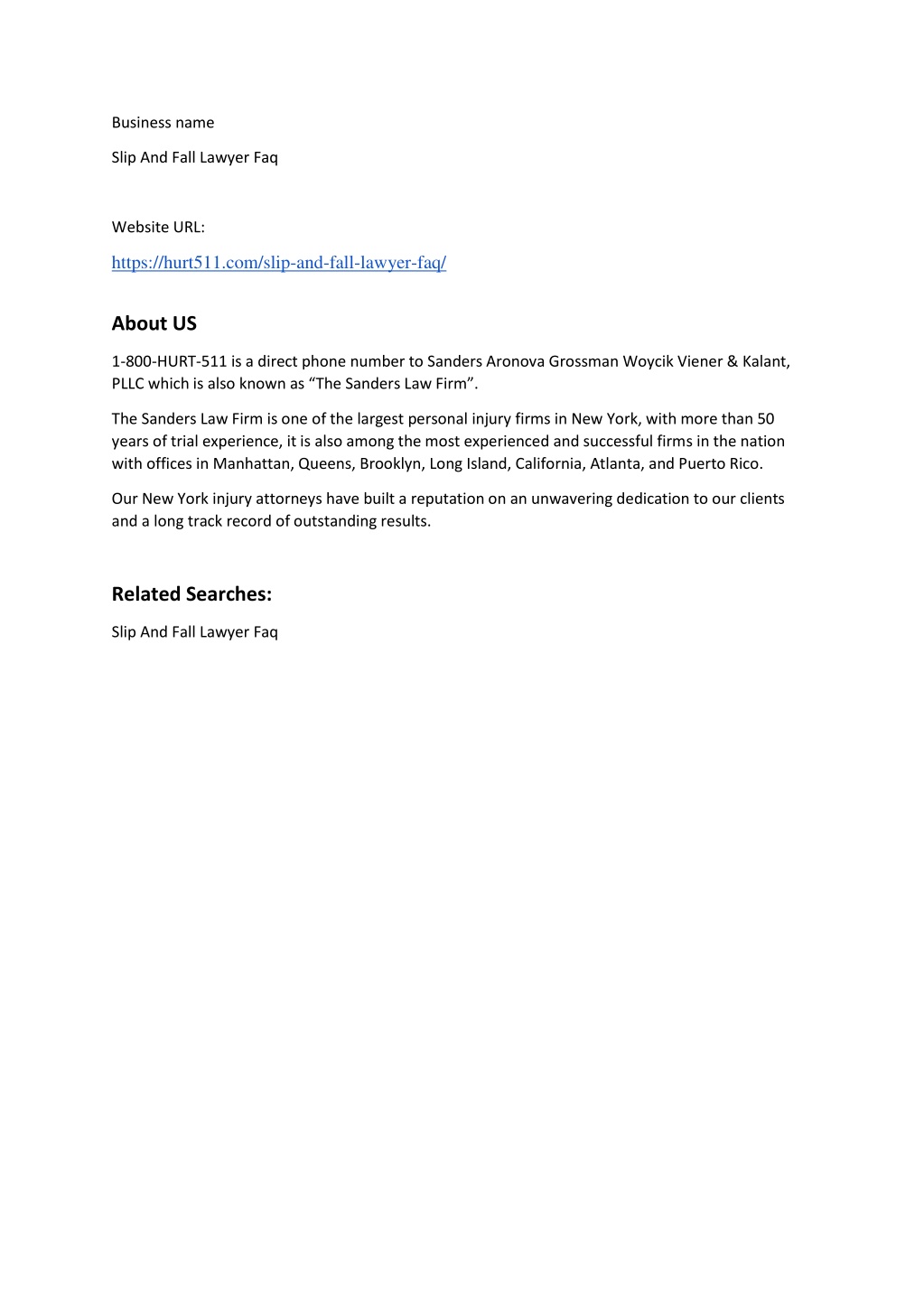 Business name

Slip And Fall Lawyer Faq

Website URL:

https://hurt511.com/slip-and-fall-lawyer-faq/

About US

1-800-HURT-511 is a direct phone number to Sanders Aronova Grossman Woycik Viener & Kalant, PLLC which is also known as “The Sanders Law Firm”.

The Sanders Law Firm is one of the largest personal injury firms in New York, with more than 50 years of trial experience, it is also among the most experienced and successful firms in the nation with offices in Manhattan, Queens, Brooklyn, Long Island, California, Atlanta, and Puerto Rico.

Our New York injury attorneys have built a reputation on an unwavering dedication to our clients and a long track record of outstanding results.

Related Searches:

Slip And Fall Lawyer Faq